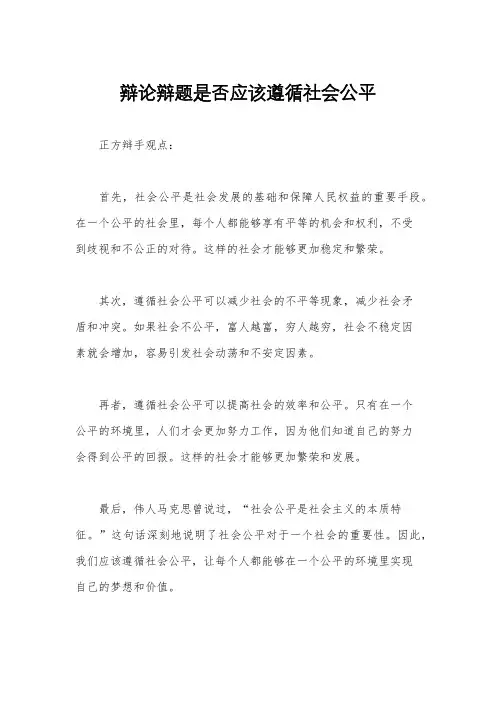 辩论辩题是否应该遵循社会公平

正方辩手观点：

首先，社会公平是社会发展的基础和保障人民权益的重要手段。在一个公平的社会里，每个人都能够享有平等的机会和权利，不受到歧视和不公正的对待。这样的社会才能够更加稳定和繁荣。

其次，遵循社会公平可以减少社会的不平等现象，减少社会矛盾和冲突。如果社会不公平，富人越富，穷人越穷，社会不稳定因素就会增加，容易引发社会动荡和不安定因素。

再者，遵循社会公平可以提高社会的效率和公平。只有在一个公平的环境里，人们才会更加努力工作，因为他们知道自己的努力会得到公平的回报。这样的社会才能够更加繁荣和发展。

最后，伟人马克思曾说过，“社会公平是社会主义的本质特征。”这句话深刻地说明了社会公平对于一个社会的重要性。因此，我们应该遵循社会公平，让每个人都能够在一个公平的环境里实现自己的梦想和价值。